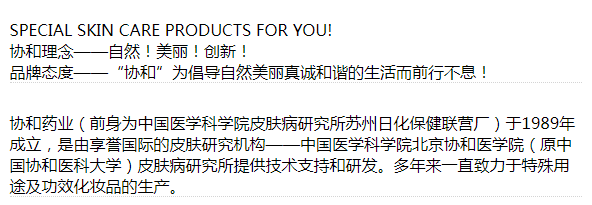 SPECIAL SKIN CARE PRODUCTS FOR YOU!
协和理念——自然！美丽！创新！
品牌态度——“协和”为倡导自然美丽真诚和谐的生活而前行不息！

协和药业（前身为中国医学科学院皮肤病研究所苏州日化保健联营厂）于1989年成立，是由享誉国际的皮肤研究机构——中国医学科学院北京协和医学院（原中国协和医科大学）皮肤病研究所提供技术支持和研发。多年来一直致力于特殊用途及功效化妆品的生产。